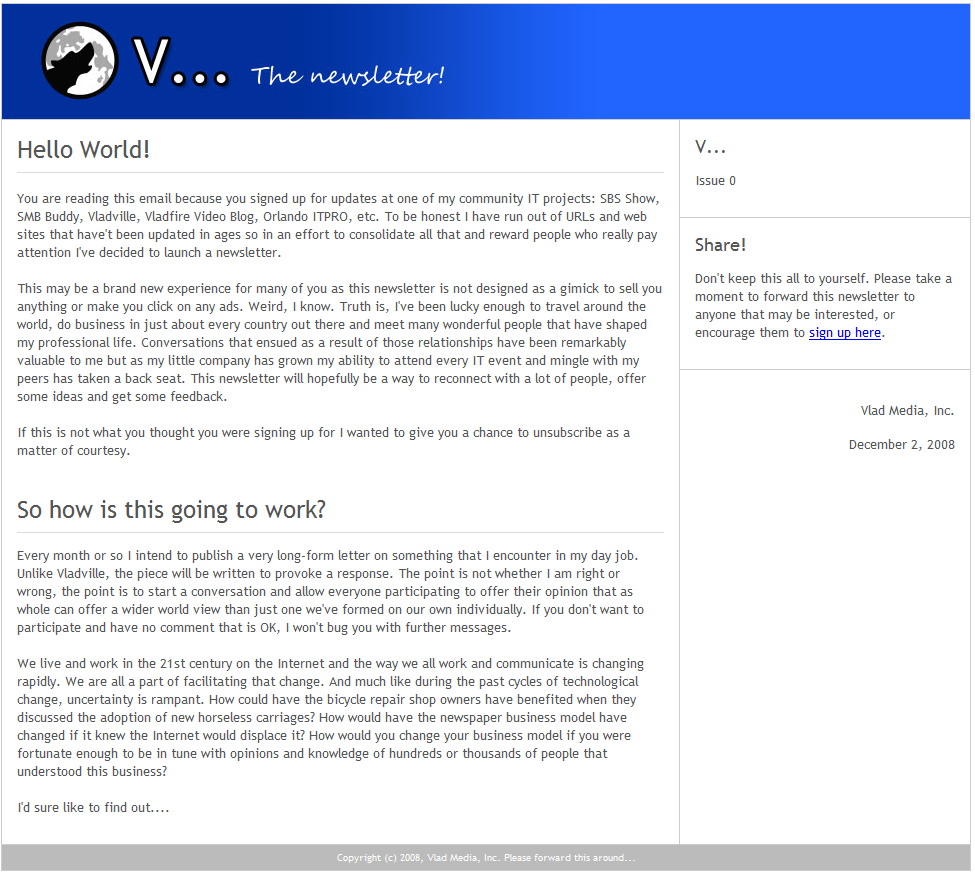 V... The newsletter!

Hello World!

You are reading this email because you signed up for updates at one of my community IT projects: SBS Show, SMB Buddy, Vladville, Vladfire Video Blog, Orlando ITPRO, etc. To be honest I have run out of URLs and web sites that have't been updated in ages so in an effort to consolidate all that and reward people who really pay attention I've decided to launch a newsletter.

This may be a brand new experience for many of you as this newsletter is not designed as a gimick to sell you anything or make you click on any ads. Weird, I know. Truth is, I've been lucky enough to travel around the world, do business in just about every country out there and meet many wonderful people that have shaped my professional life. Conversations that ensued as a result of those relationships have been remarkably valuable to me but as my little company has grown my ability to attend every IT event and mingle with my peers has taken a back seat. This newsletter will hopefully be a way to reconnect with a lot of people, offer some ideas and get some feedback.

If this is not what you thought you were signing up for I wanted to give you a chance to unsubscribe as a matter of courtesy.

So how is this going to work?

Every month or so I intend to publish a very long-form letter on something that I encounter in my day job. Unlike Vladville, the piece will be written to provoke a response. The point is not whether I am right or wrong, the point is to start a conversation and allow everyone participating to offer their opinion that as whole can offer a wider world view than just one we've formed on our own individually. If you don't want to participate and have no comment that is OK, I won't bug you with further messages.

We live and work in the 21st century on the Internet and the way we all work and communicate is changing rapidly. We are all a part of facilitating that change. And much like during the past cycles of technological change, uncertainty is rampant. How could have the bicycle repair shop owners have benefited when they discussed the adoption of new horseless carriages? How would have the newspaper business model have changed if it knew the Internet would displace it? How would you change your business model if you were fortunate enough to be in tune with opinions and knowledge of hundreds or thousands of people that understood this business?

I'd sure like to find out....

V...

Issue 0

Share!

Don't keep this all to yourself. Please take a moment to forward this newsletter to anyone that may be interested, or encourage them to sign up here.

Vlad Media, Inc.

December 2, 2008

Copyright (c) 2008, Vlad Media, Inc. Please forward this around...